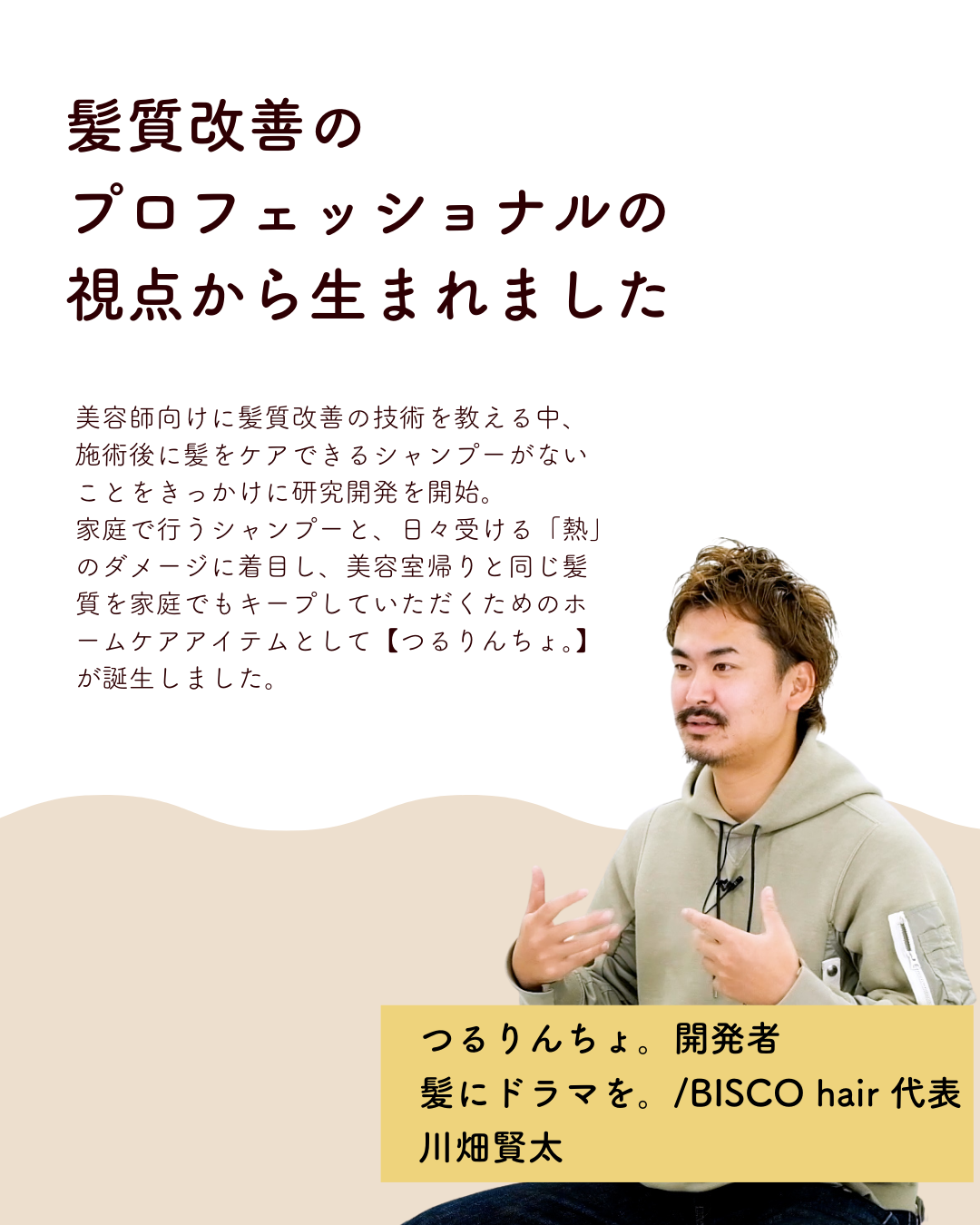 髪質改善の
プロフェッショナルの
視点から生まれました

美容師向けに髪質改善の技術を教える中、施術後に髪をケアできるシャンプーがないことをきっかけに研究開発を開始。
家庭で行うシャンプーと、日々受ける「熱」のダメージに着目し、美容室帰りと同じ髪質を家庭でもキープしていただくためのホームケアアイテムとして【つるりんちょ。】が誕生しました。

つるりんちょ。開発者
髪にドラマを。/BISCO hair 代表
川畑賢太